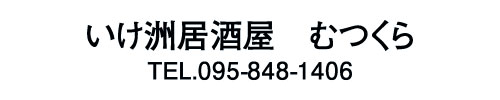 いけ洲居酒屋　むつくら
TEL.095-848-1406